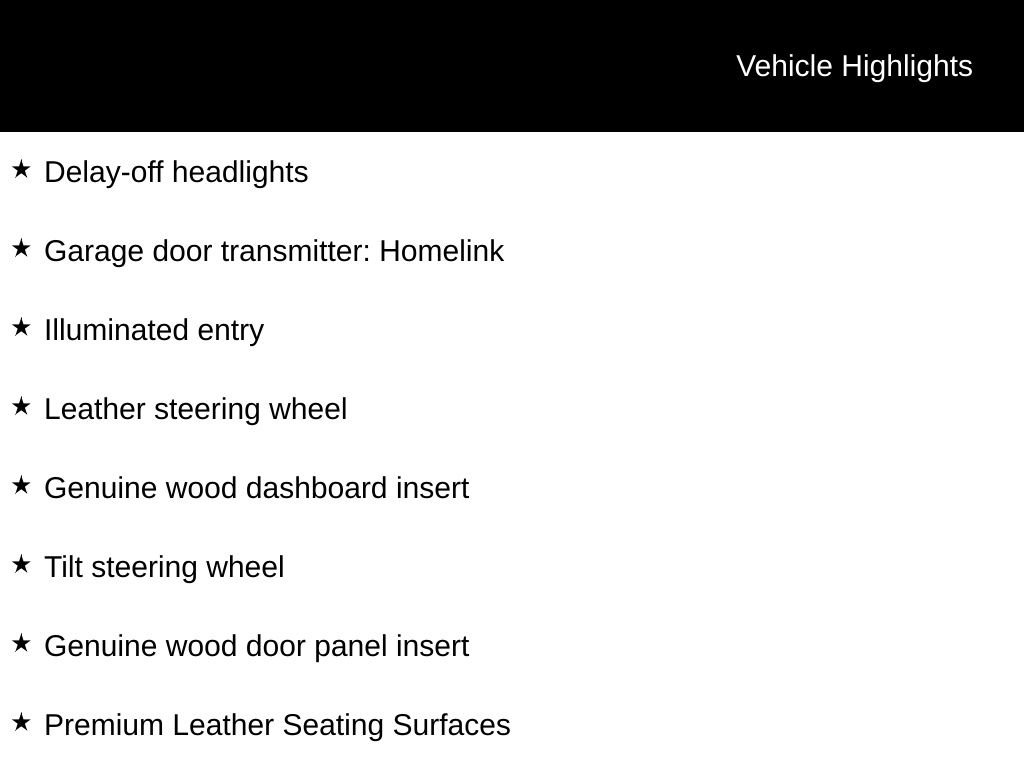 Vehicle Highlights

★ Delay-off headlights

★ Garage door transmitter: Homelink

★ Illuminated entry

★ Leather steering wheel

★ Genuine wood dashboard insert

★ Tilt steering wheel

★ Genuine wood door panel insert

★ Premium Leather Seating Surfaces